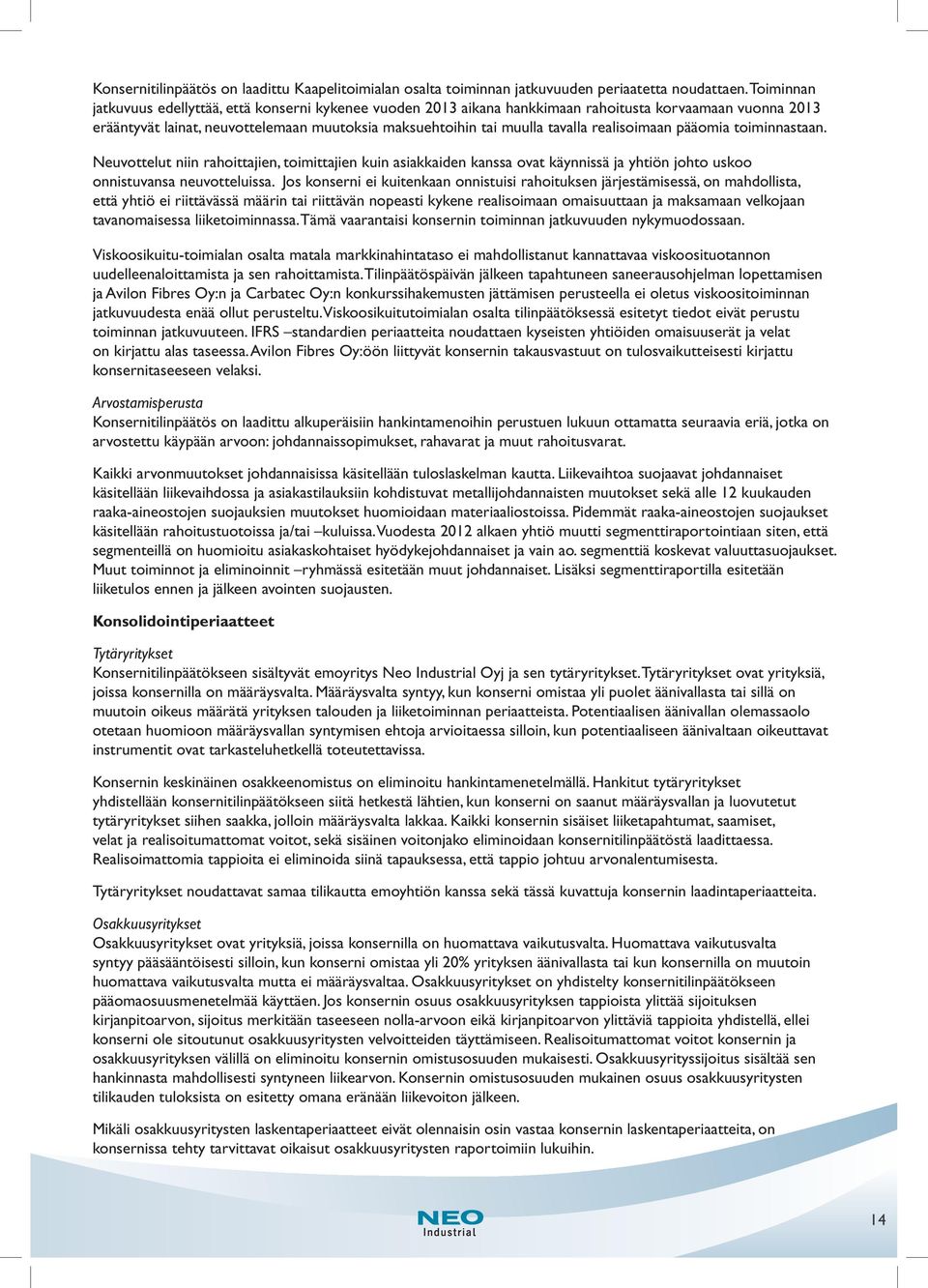 Konsernitilinpäätös on laadittu Kaapelitoimialan osalta toiminnan jatkuvuuden periaatetta noudattaen. Toiminnan jatkuvuus edellyttää, että konserni kykenee vuoden 2013 aikana hankkimaan rahoitusta korvaamaan vuonna 2013 erääntyvät lainat, neuvottelemaan muutoksia maksuehtoihin tai muulla tavalla realisoimaan pääomia toiminnastaan.

Neuvottelut niin rahoittajien, toimittajien kuin asiakkaiden kanssa ovat käynnissä ja yhtiön johto uskoo onnistuvansa neuvotteluissa. Jos konserni ei kuitenkaan onnistuisi rahoituksen järjestämisessä, on mahdollista, että yhtiö ei riittävässä määrin tai riittävän nopeasti kykene realisoimaan omaisuuttaan ja maksamaan velkojaan tavanomaisessa liiketoiminnassa. Tämä vaarantaisi konsernin toiminnan jatkuvuuden nykymuodossaan.

Viskoosikuitu-toimialan osalta matala markkinahintataso ei mahdollistanut kannattavaa viskoosituotannon uudelleenaloittamista ja sen rahoittamista. Tilinpäätöspäivän jälkeen tapahtuneen saneerausohjelman lopettamisen ja Avilon Fibres Oy:n ja Carbatec Oy:n konkurssihakemusten jättämisen perusteella ei oletus viskoositoiminnan jatkuvuudesta enää ollut perusteltu. Viskoosikuitutoimialan osalta tilinpäätöksessä esitetyt tiedot eivät perustu toiminnan jatkuvuuteen. IFRS –standardien periaatteita noudattaen kyseisten yhtiöiden omaisuuserät ja velat on kirjattu alas taseessa. Avilon Fibres Oy:öön liittyvät konsernin takausvastuut on tulosvaikutteisesti kirjattu konsernitaseeseen velaksi.

Arvostamisperusta
Konsernitilinpäätös on laadittu alkuperäisiin hankintamenoihin perustuen lukuun ottamatta seuraavia eriä, jotka on arvostettu käypään arvoon: johdannaissopimukset, rahavarat ja muut rahoitusvarat.

Kaikki arvonmuutokset johdannaisissa käsitellään tuloslaskelman kautta. Liikevaihtoa suojaavat johdannaiset käsitellään liikevaihdossa ja asiakastilauksiin kohdistuvat metallijohdannaisten muutokset sekä alle 12 kuukauden raaka-aineostojen suojauksien muutokset huomioidaan materiaaliostoissa. Pidemmät raaka-aineostojen suojaukset käsitellään rahoitustuotoissa ja/tai –kuluissa. Vuodesta 2012 alkaen yhtiö muutti segmenttiraportointiaan siten, että segmenteillä on huomioitu asiakaskohtaiset hyödykejohdannaiset ja vain ao. segmenttiä koskevat valuuttasuojaukset. Muut toiminnot ja eliminoinnit –ryhmässä esitetään muut johdannaiset. Lisäksi segmenttiraportilla esitetään liiketulos ennen ja jälkeen avointen suojausten.

Konsolidointiperiaatteet

Tytäryritykset
Konsernitilinpäätökseen sisältyvät emoyritys Neo Industrial Oyj ja sen tytäryritykset. Tytäryritykset ovat yrityksiä, joissa konsernilla on määräysvalta. Määräysvalta syntyy, kun konserni omistaa yli puolet äänivallasta tai sillä on muutoin oikeus määrätä yrityksen talouden ja liiketoiminnan periaatteista. Potentiaalisen äänivallan olemassaolo otetaan huomioon määräysvallan syntymisen ehtoja arvioitaessa silloin, kun potentiaaliseen äänivaltaan oikeuttavat instrumentit ovat tarkasteluhetkellä toteutettavissa.

Konsernin keskinäinen osakkeenomistus on eliminoitu hankintamenetelmällä. Hankitut tytäryritykset yhdistellään konsernitilinpäätökseen siitä hetkestä lähtien, kun konserni on saanut määräysvallan ja luovutetut tytäryritykset siihen saakka, jolloin määräysvalta lakkaa. Kaikki konsernin sisäiset liiketapahtumat, saamiset, velat ja realisoitumattomat voitot, sekä sisäinen voitonjako eliminoidaan konsernitilinpäätöstä laadittaessa. Realisoimattomia tappioita ei eliminoida siinä tapauksessa, että tappio johtuu arvonalentumisesta.

Tytäryritykset noudattavat samaa tilikautta emoyhtiön kanssa sekä tässä kuvattuja konsernin laadintaperiaatteita.

Osakkuusyritykset
Osakkuusyritykset ovat yrityksiä, joissa konsernilla on huomattava vaikutusvalta. Huomattava vaikutusvalta syntyy pääsääntöisesti silloin, kun konserni omistaa yli 20% yrityksen äänivallasta tai kun konsernilla on muutoin huomattava vaikutusvalta mutta ei määräysvaltaa. Osakkuusyritykset on yhdistelty konsernitilinpäätökseen pääomaosuusmenetelmää käyttäen. Jos konsernin osuus osakkuusyrityksen tappioista ylittää sijoituksen kirjanpitoarvon, sijoitus merkitään taseeseen nolla-arvoon eikä kirjanpitoarvon ylittäviä tappioita yhdistellä, ellei konserni ole sitoutunut osakkuusyritysten velvoitteiden täyttämiseen. Realisoitumattomat voitot konsernin ja osakkuusyrityksen välillä on eliminoitu konsernin omistusosuuden mukaisesti. Osakkuusyrityssijoitus sisältää sen hankinnasta mahdollisesti syntyneen liikearvon. Konsernin omistusosuuden mukainen osuus osakkuusyritysten tilikauden tuloksista on esitetty omana eränään liikevoiton jälkeen.

Mikäli osakkuusyritysten laskentaperiaatteet eivät olennaisin osin vastaa konsernin laskentaperiaatteita, on konsernissa tehty tarvittavat oikaisut osakkuusyritysten raportoimiin lukuihin.

NEO Industrial

14